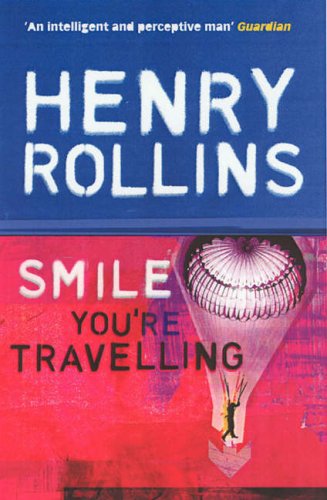 'An intelligent and perceptive man' Guardian

HENRY ROLLINS

SMILE YOU'RE TRAVELLING